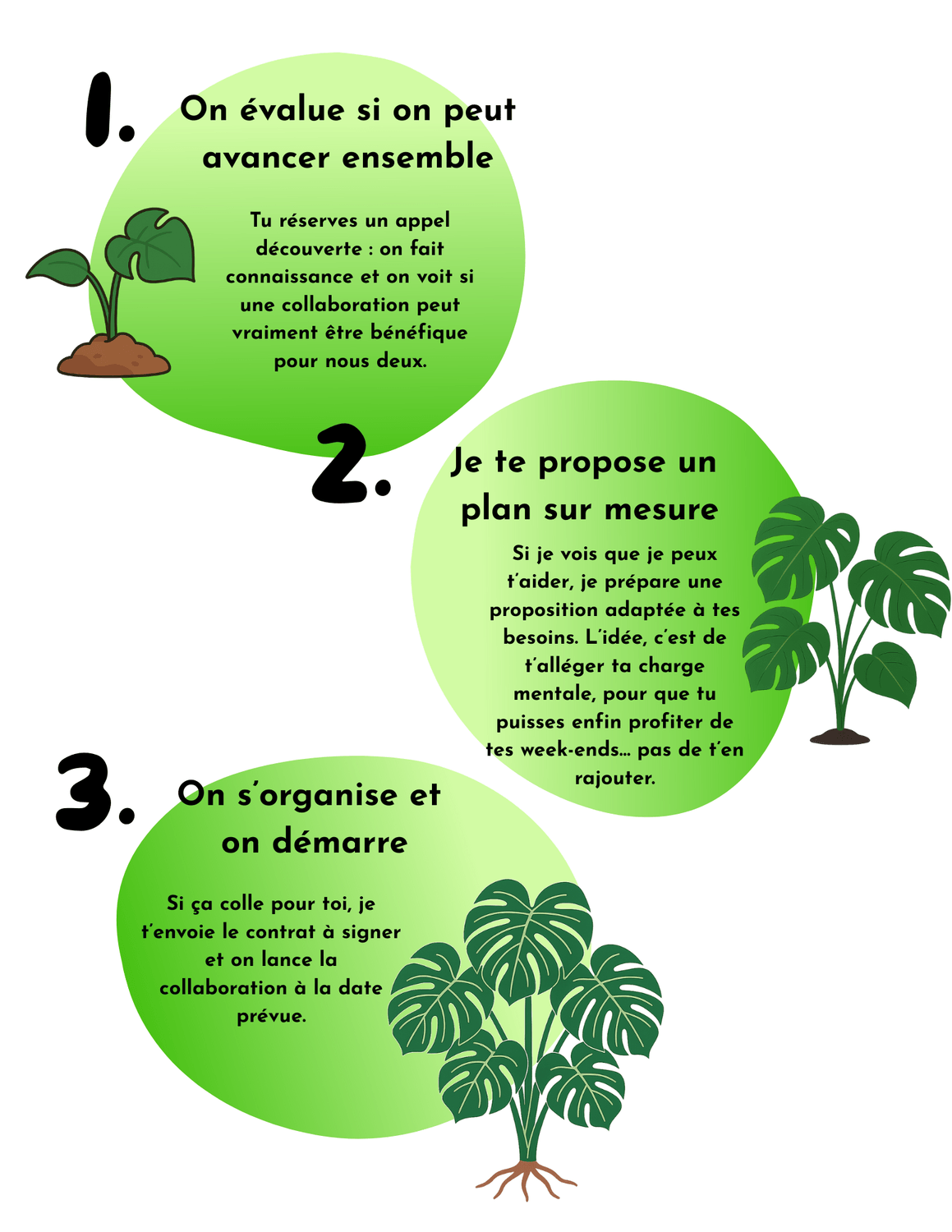 1. On évalue si on peut avancer ensemble

Tu réserves un appel découverte : on fait connaissance et on voit si une collaboration peut vraiment être bénéfique pour nous deux.

2. Je te propose un plan sur mesure

Si je vois que je peux t'aider, je prépare une proposition adaptée à tes besoins. L'idée, c'est de t'alléger ta charge mentale, pour que tu puisses enfin profiter de tes week-ends... pas de t'en rajouter.

3. On s'organise et on démarre

Si ça colle pour toi, je t'envoie le contrat à signer et on lance la collaboration à la date prévue.